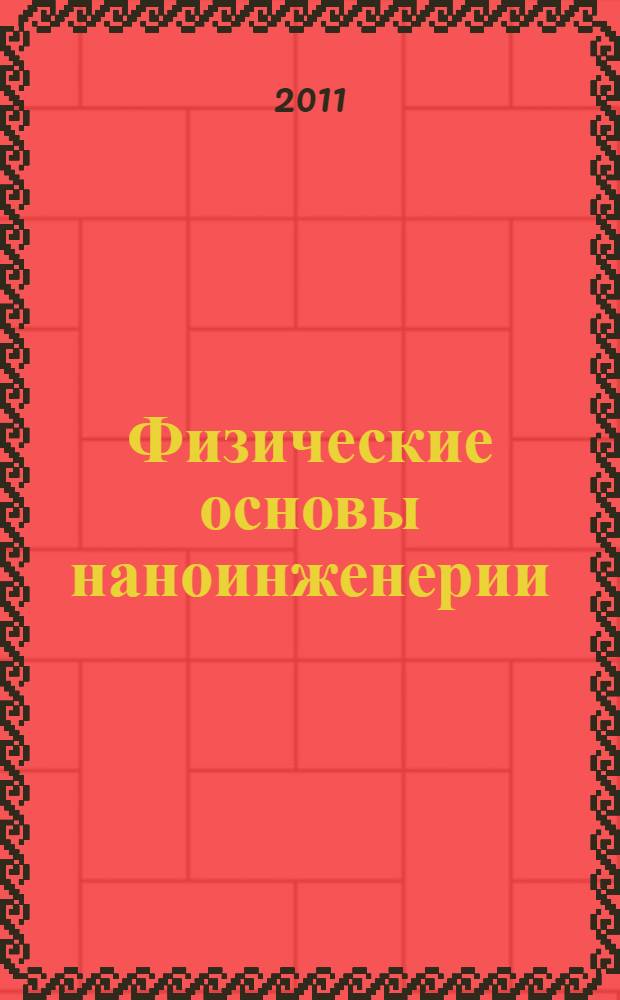 2011

Физические основы наноинженерии